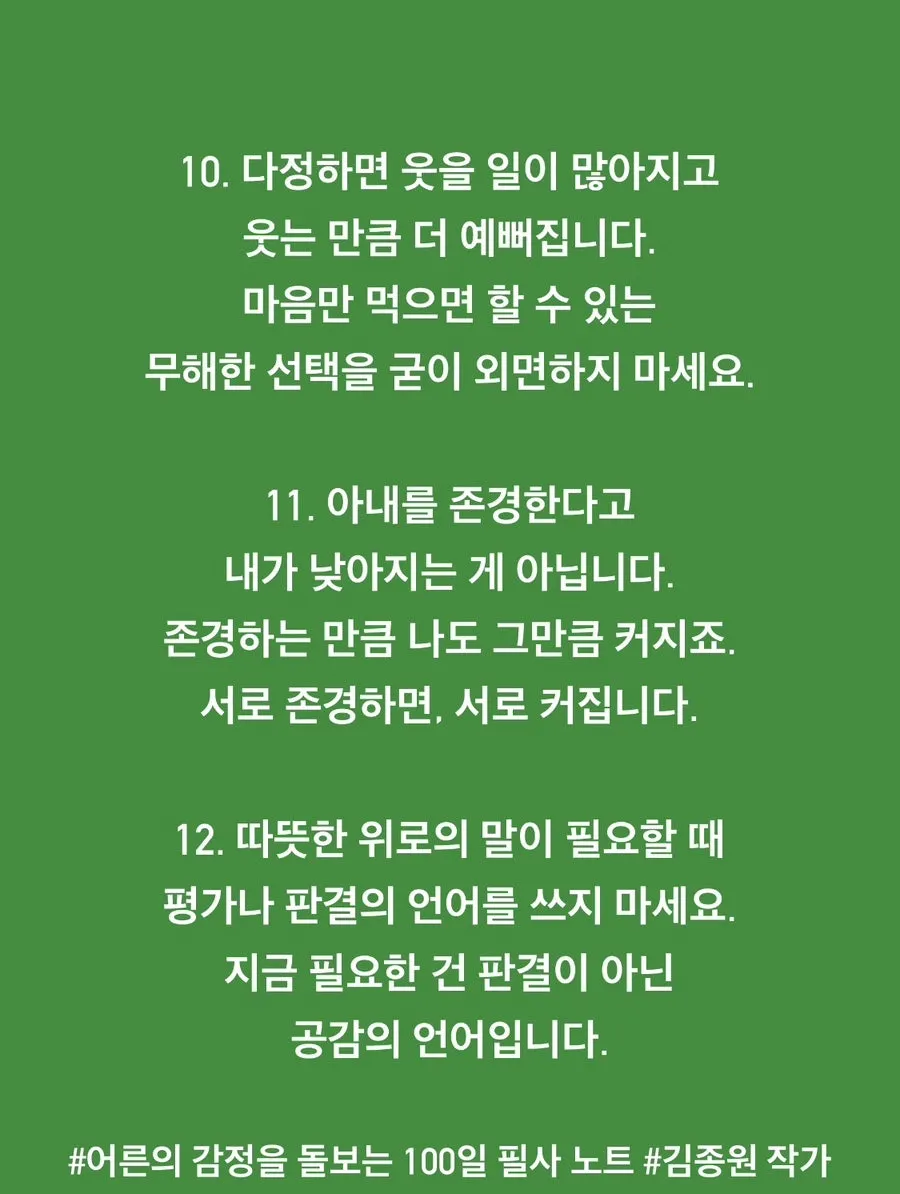 10. 다정하면 웃을 일이 많아지고
웃는 만큼 더 예뻐집니다.
마음만 먹으면 할 수 있는
무해한 선택을 굳이 외면하지 마세요.

11. 아내를 존경한다고
내가 낮아지는 게 아닙니다.
존경하는 만큼 나도 그만큼 커지죠.
서로 존경하면, 서로 커집니다.

12. 따뜻한 위로의 말이 필요할 때
평가나 판결의 언어를 쓰지 마세요.
지금 필요한 건 판결이 아닌
공감의 언어입니다.

#어른의 감정을 돌보는 100일 필사 노트 #김종원 작가